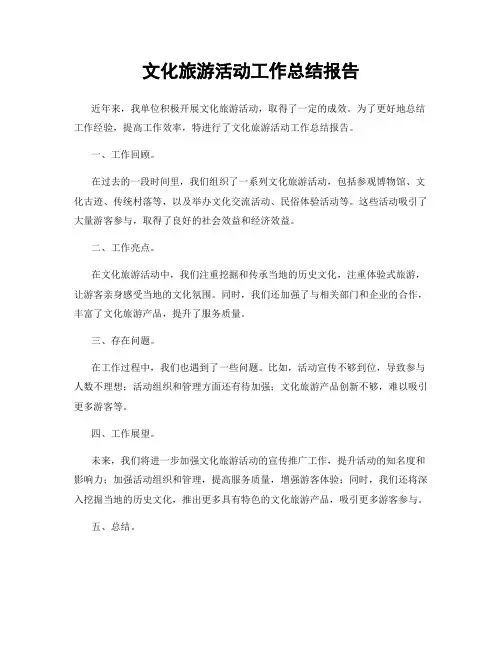 文化旅游活动工作总结报告

近年来，我单位积极开展文化旅游活动，取得了一定的成效。为了更好地总结工作经验，提高工作效率，特进行了文化旅游活动工作总结报告。

一、工作回顾。

在过去的一段时间里，我们组织了一系列文化旅游活动，包括参观博物馆、文化古迹、传统村落等，以及举办文化交流活动、民俗体验活动等。这些活动吸引了大量游客参与，取得了良好的社会效益和经济效益。

二、工作亮点。

在文化旅游活动中，我们注重挖掘和传承当地的历史文化，注重体验式旅游，让游客亲身感受当地的文化氛围。同时，我们还加强了与相关部门和企业的合作，丰富了文化旅游产品，提升了服务质量。

三、存在问题。

在工作过程中，我们也遇到了一些问题。比如，活动宣传不够到位，导致参与人数不理想；活动组织和管理方面还有待加强；文化旅游产品创新不够，难以吸引更多游客等。

四、工作展望。

未来，我们将进一步加强文化旅游活动的宣传推广工作，提升活动的知名度和影响力；加强活动组织和管理，提高服务质量，增强游客体验；同时，我们还将深入挖掘当地的历史文化，推出更多具有特色的文化旅游产品，吸引更多游客参与。

五、总结。